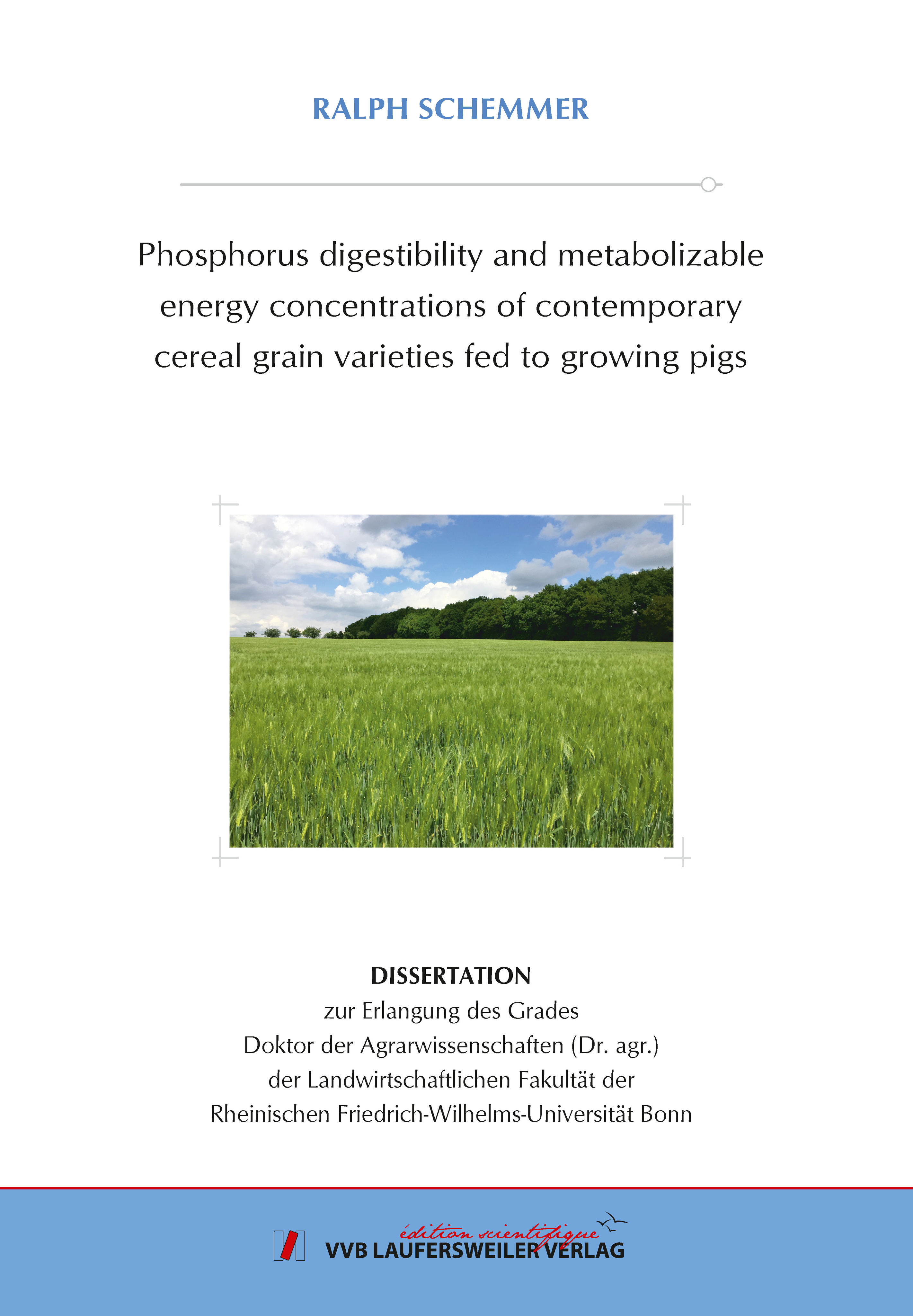 RALPH SCHEMMER

Phosphorus digestibility and metabolizable energy concentrations of contemporary cereal grain varieties fed to growing pigs

DISSERTATION
zur Erlangung des Grades
Doktor der Agrarwissenschaften (Dr. agr.)
der Landwirtschaftlichen Fakultät der
Rheinischen Friedrich-Wilhelms-Universität Bonn

édition scientifique
VVB LAUFERSWEILER VERLAG